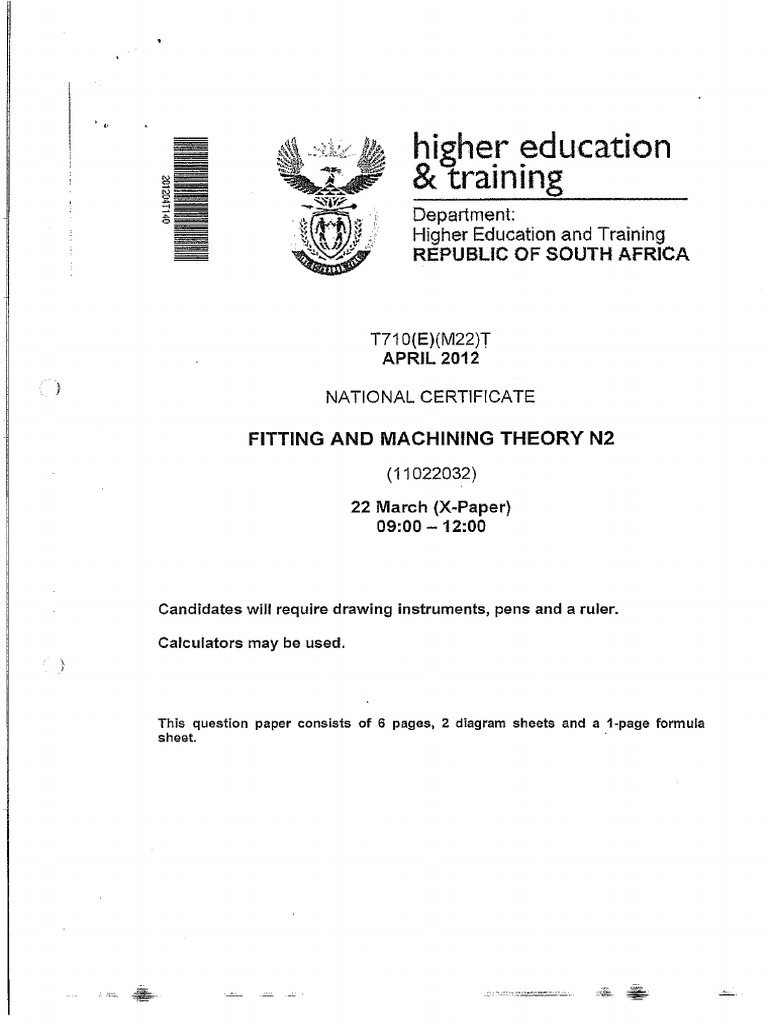 201204140

higher education & training

Department:
Higher Education and Training
REPUBLIC OF SOUTH AFRICA

T710(E)(M22)T
APRIL 2012

NATIONAL CERTIFICATE

FITTING AND MACHINING THEORY N2

(11022032)

22 March (X-Paper)
09:00 – 12:00

Candidates will require drawing instruments, pens and a ruler.

Calculators may be used.

This question paper consists of 6 pages, 2 diagram sheets and a 1-page formula sheet.